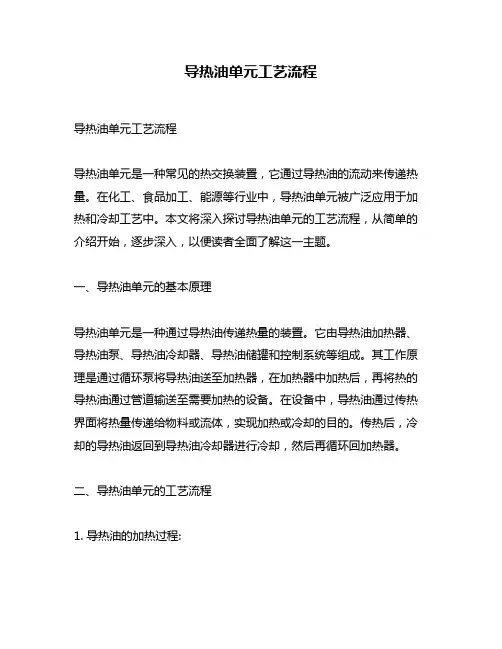 导热油单元工艺流程

导热油单元工艺流程

导热油单元是一种常见的热交换装置，它通过导热油的流动来传递热量。在化工、食品加工、能源等行业中，导热油单元被广泛应用于加热和冷却工艺中。本文将深入探讨导热油单元的工艺流程，从简单的介绍开始，逐步深入，以便读者全面了解这一主题。

一、导热油单元的基本原理

导热油单元是一种通过导热油传递热量的装置。它由导热油加热器、导热油泵、导热油冷却器、导热油储罐和控制系统等组成。其工作原理是通过循环泵将导热油送至加热器，在加热器中加热后，再将热的导热油通过管道输送至需要加热的设备。在设备中，导热油通过传热界面将热量传递给物料或流体，实现加热或冷却的目的。传热后，冷却的导热油返回到导热油冷却器进行冷却，然后再循环回加热器。

二、导热油单元的工艺流程

1. 导热油的加热过程: